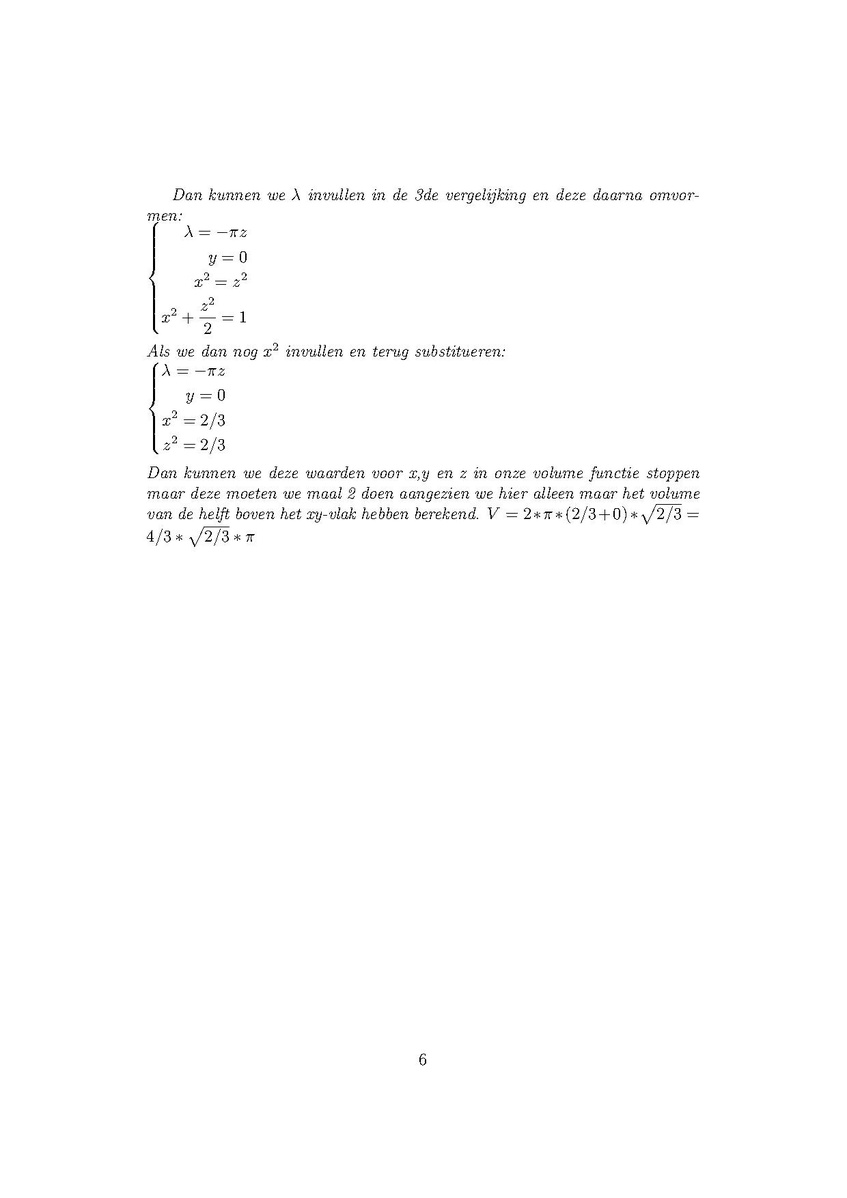 Dan kunnen we $\lambda$ invullen in de 3de vergelijking en deze daarna omvormen:

$\begin{cases} \lambda = -\pi z \\ y = 0 \\ x^2 = z^2 \\ x^2 + \frac{z^2}{2} = 1 \end{cases}$

Als we dan nog $x^2$ invullen en terug substitueren:

$\begin{cases} \lambda = -\pi z \\ y = 0 \\ x^2 = 2/3 \\ z^2 = 2/3 \end{cases}$

Dan kunnen we deze waarden voor x,y en z in onze volume functie stoppen maar deze moeten we maal 2 doen aangezien we hier alleen maar het volume van de helft boven het xy-vlak hebben berekend. $V = 2 * \pi * (2/3 + 0) * \sqrt{2/3} = 4/3 * \sqrt{2/3} * \pi$

6